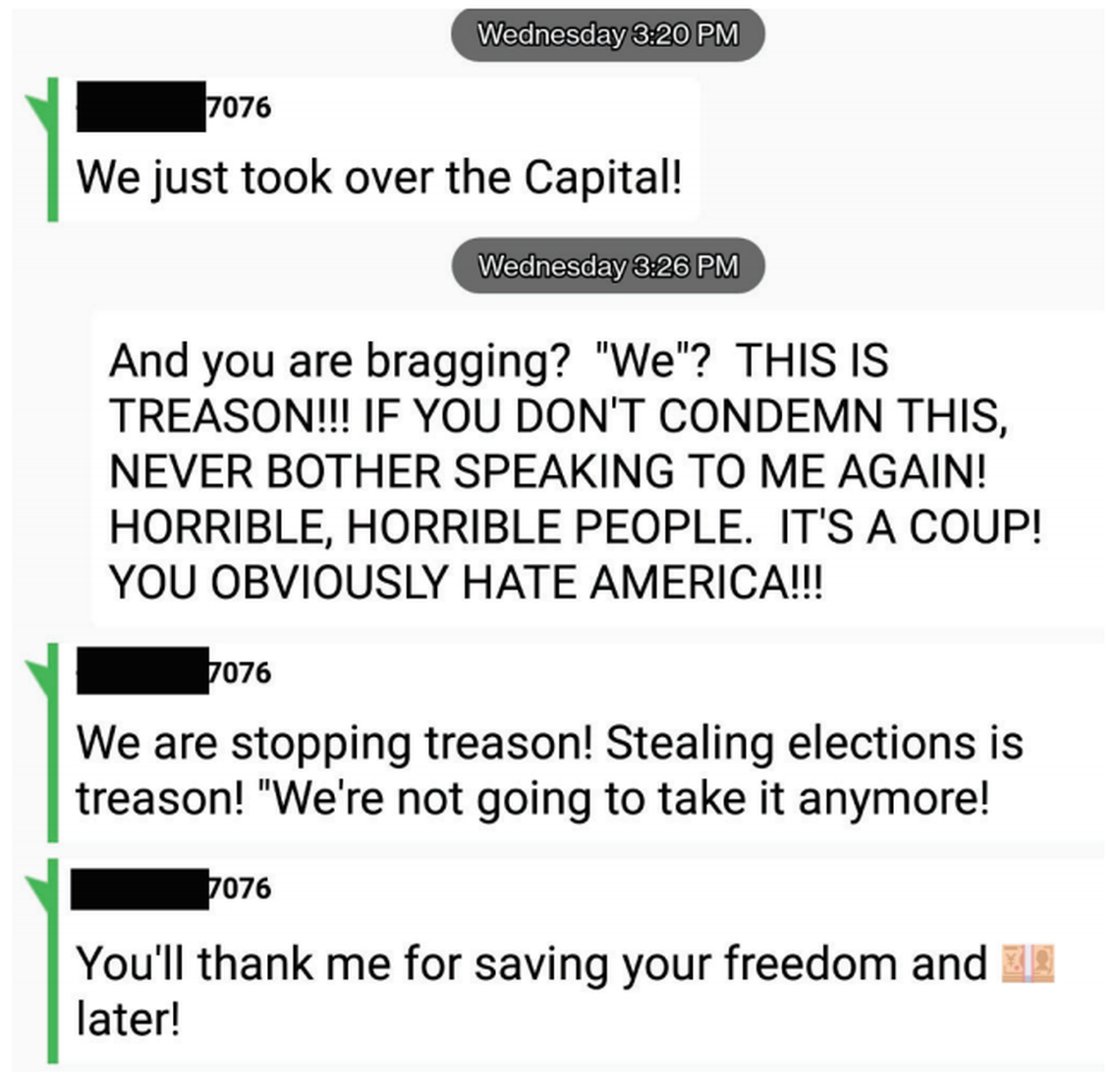 Wednesday 3:20 PM

7076

We just took over the Capital!

Wednesday 3:26 PM

And you are bragging? "We"? THIS IS TREASON!!! IF YOU DON'T CONDEMN THIS, NEVER BOTHER SPEAKING TO ME AGAIN! HORRIBLE, HORRIBLE PEOPLE. IT'S A COUP! YOU OBVIOUSLY HATE AMERICA!!!

7076

We are stopping treason! Stealing elections is treason! "We're not going to take it anymore!

7076

You'll thank me for saving your freedom and 💴 later!